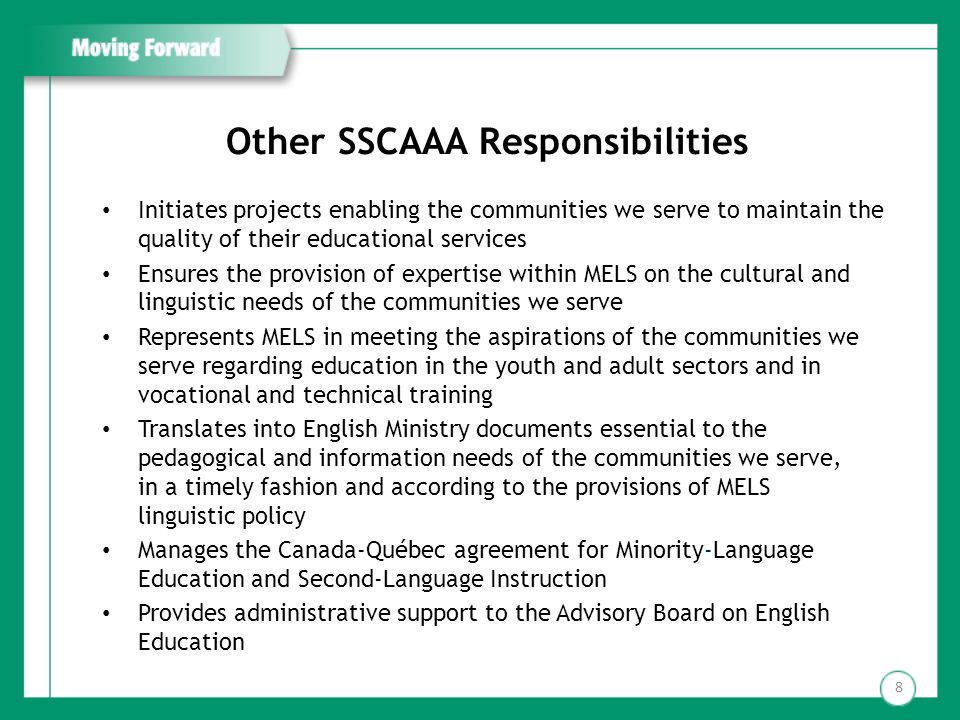 Moving Forward

Other SSCAAA Responsibilities

• Initiates projects enabling the communities we serve to maintain the quality of their educational services
• Ensures the provision of expertise within MELS on the cultural and linguistic needs of the communities we serve
• Represents MELS in meeting the aspirations of the communities we serve regarding education in the youth and adult sectors and in vocational and technical training
• Translates into English Ministry documents essential to the pedagogical and information needs of the communities we serve, in a timely fashion and according to the provisions of MELS linguistic policy
• Manages the Canada-Québec agreement for Minority-Language Education and Second-Language Instruction
• Provides administrative support to the Advisory Board on English Education

8